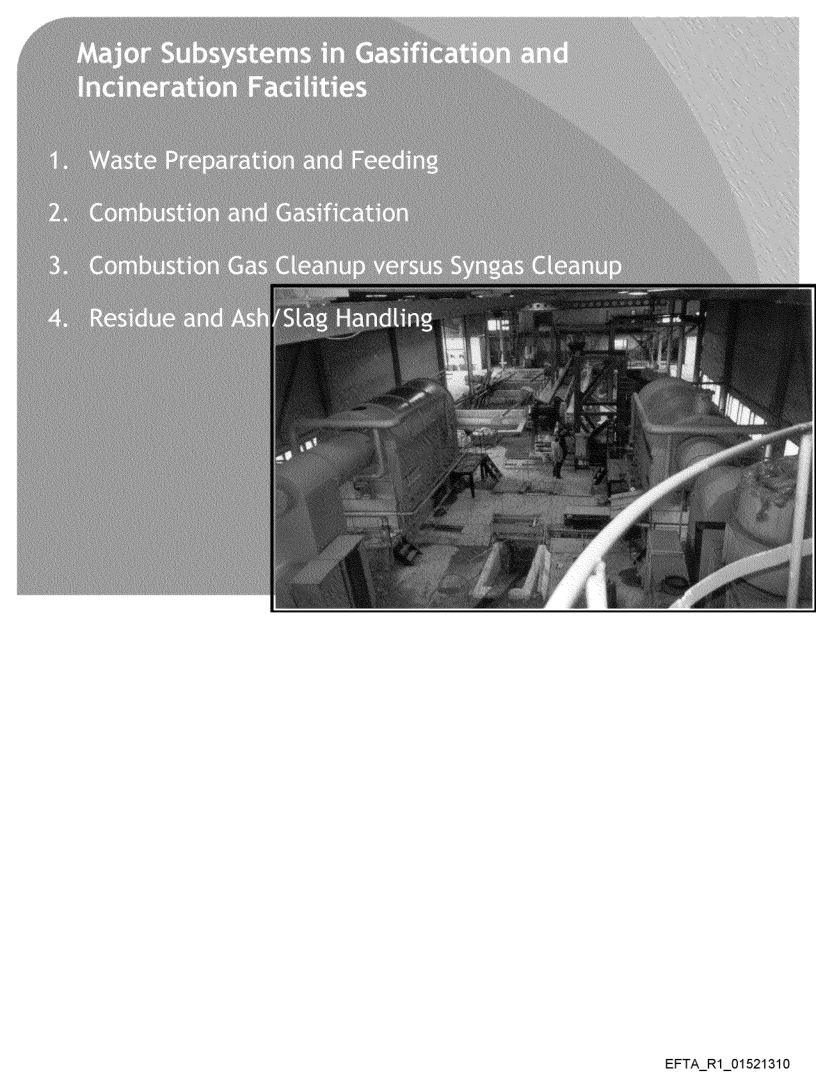 Major Subsystems in Gasification and Incineration Facilities

1. Waste Preparation and Feeding
2. Combustion and Gasification
3. Combustion Gas Cleanup versus Syngas Cleanup
4. Residue and Ash/Slag Handling

EFTA_R1_01521310